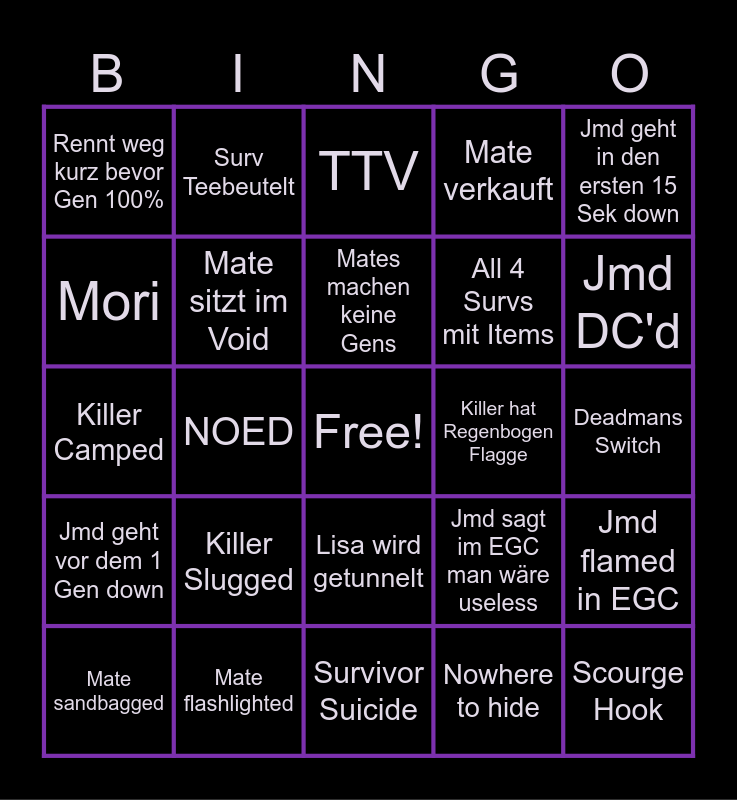 | B | I | N | G | O |
|---|---|---|---|---|
| Rennt weg kurz bevor Gen 100% | Surv Teebeutelt | TTV | Mate verkauft | Jmd geht in den ersten 15 Sek down |
| Mori | Mate sitzt im Void | Mates machen keine Gens | All 4 Survs mit Items | Jmd DC'd |
| Killer Camped | NOED | Free! | Killer hat Regenbogen Flagge | Deadmans Switch |
| Jmd geht vor dem 1 Gen down | Killer Slugged | Lisa wird getunnelt | Jmd sagt im EGC man wäre useless | Jmd flamed in EGC |
| Mate sandbagged | Mate flashlighted | Survivor Suicide | Nowhere to hide | Scourge Hook |